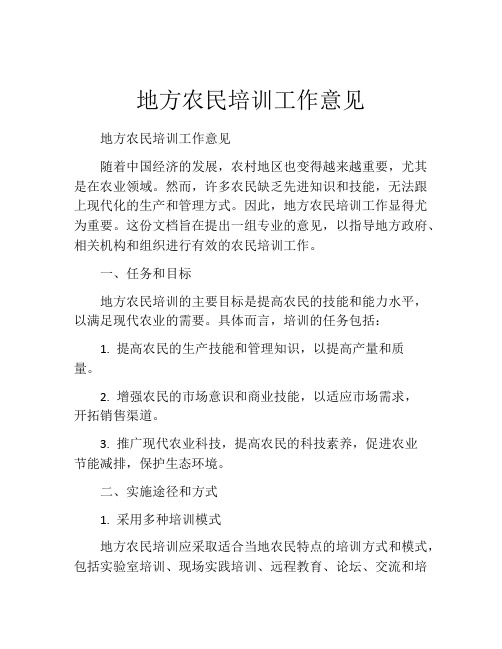 地方农民培训工作意见

地方农民培训工作意见

随着中国经济的发展，农村地区也变得越来越重要，尤其是在农业领域。然而，许多农民缺乏先进知识和技能，无法跟上现代化的生产和管理方式。因此，地方农民培训工作显得尤为重要。这份文档旨在提出一组专业的意见，以指导地方政府、相关机构和组织进行有效的农民培训工作。

一、任务和目标

地方农民培训的主要目标是提高农民的技能和能力水平，以满足现代农业的需要。具体而言，培训的任务包括：

1. 提高农民的生产技能和管理知识，以提高产量和质量。

2. 增强农民的市场意识和商业技能，以适应市场需求，开拓销售渠道。

3. 推广现代农业科技，提高农民的科技素养，促进农业节能减排，保护生态环境。

二、实施途径和方式

1. 采用多种培训模式

地方农民培训应采取适合当地农民特点的培训方式和模式，包括实验室培训、现场实践培训、远程教育、论坛、交流和培